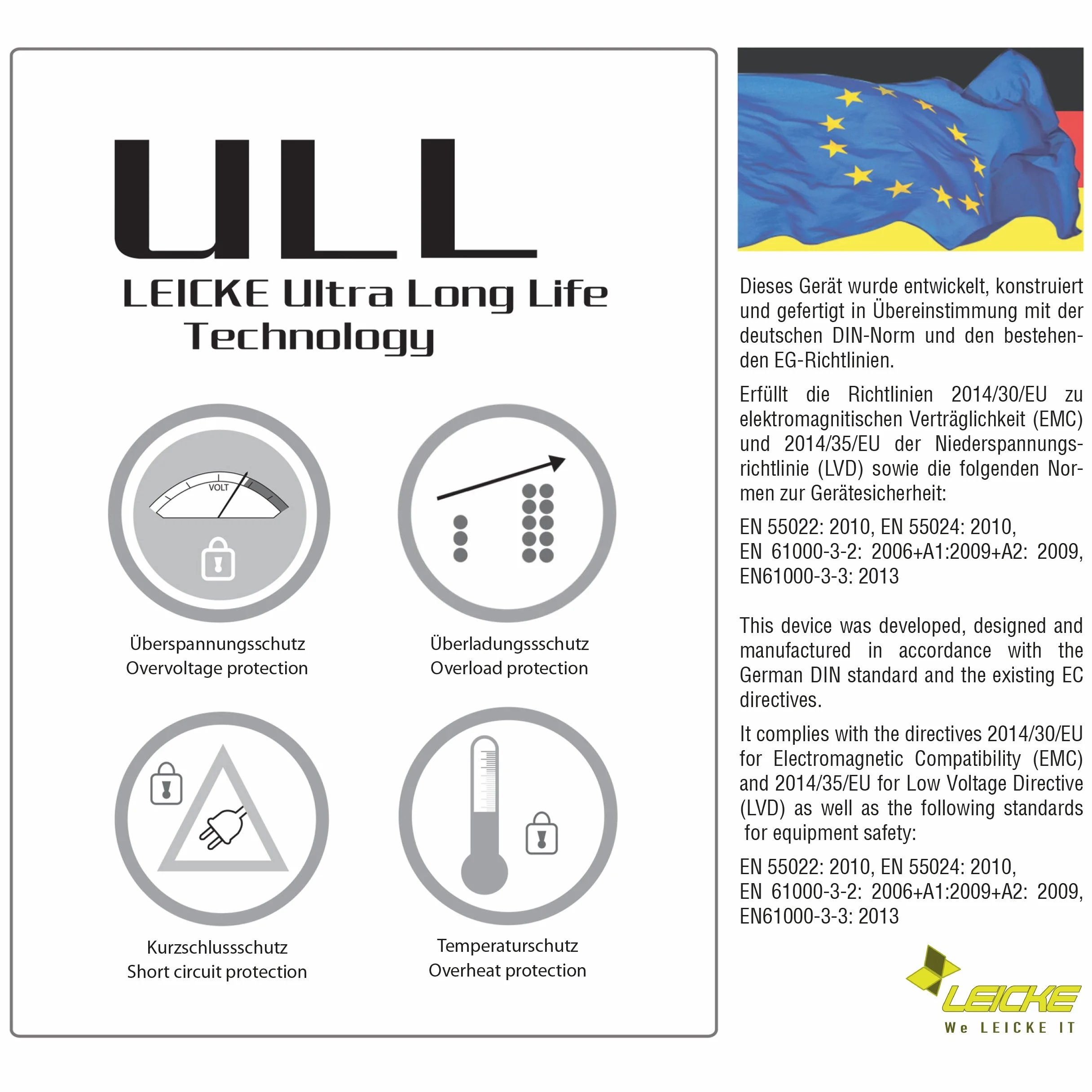 ULL
LEICKE Ultra Long Life Technology

VOLT

Überspannungsschutz
Overvoltage protection

Überladungssschutz
Overload protection

Kurzschlussschutz
Short circuit protection

Temperaturschutz
Overheat protection

Dieses Gerät wurde entwickelt, konstruiert und gefertigt in Übereinstimmung mit der deutschen DIN-Norm und den bestehenden EG-Richtlinien.

Erfüllt die Richtlinien 2014/30/EU zu elektromagnitischen Verträglichkeit (EMC) und 2014/35/EU der Niederspannungsrichtlinie (LVD) sowie die folgenden Normen zur Gerätesicherheit:

EN 55022: 2010, EN 55024: 2010,
EN 61000-3-2: 2006+A1:2009+A2: 2009,
EN61000-3-3: 2013

This device was developed, designed and manufactured in accordance with the German DIN standard and the existing EC directives.

It complies with the directives 2014/30/EU for Electromagnetic Compatibility (EMC) and 2014/35/EU for Low Voltage Directive (LVD) as well as the following standards for equipment safety:

EN 55022: 2010, EN 55024: 2010,
EN 61000-3-2: 2006+A1:2009+A2: 2009,
EN61000-3-3: 2013

LEICKE
We LEICKE IT